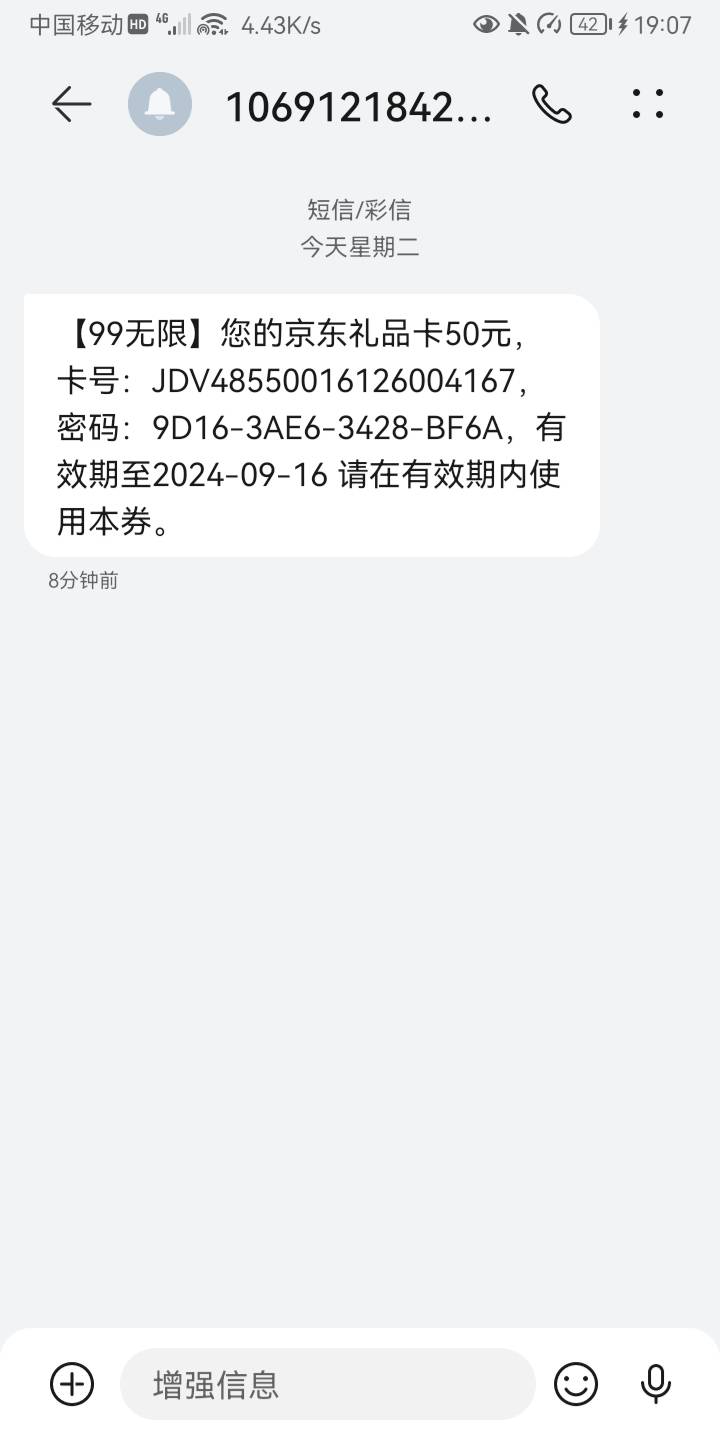 中国移动 HD 4G 4.43K/s 42 19:07

1069121842...

短信/彩信
今天星期二

【99无限】您的京东礼品卡50元，卡号：JDV48550016126004167，密码：9D16-3AE6-3428-BF6A，有效期至2024-09-16 请在有效期内使用本券。

8分钟前

增强信息